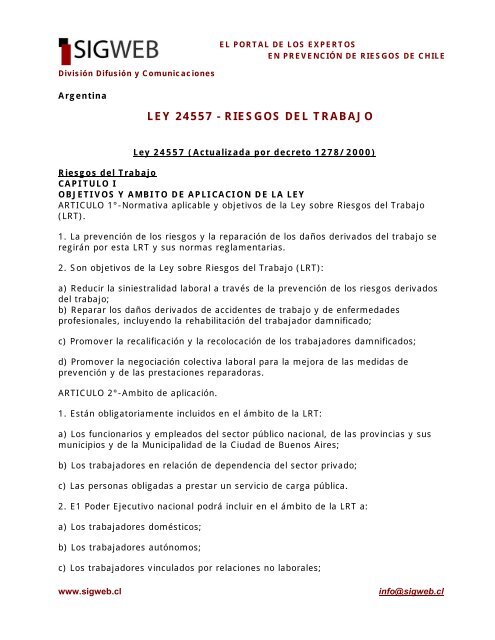 SIGWEB

EL PORTAL DE LOS EXPERTOS
EN PREVENCIÓN DE RIESGOS DE CHILE

División Difusión y Comunicaciones

Argentina

LEY 24557 - RIESGOS DEL TRABAJO

Ley 24557 (Actualizada por decreto 1278/2000)

Riesgos del Trabajo
CAPITULO I
OBJETIVOS Y AMBITO DE APLICACION DE LA LEY
ARTICULO 1°-Normativa aplicable y objetivos de la Ley sobre Riesgos del Trabajo (LRT).

1. La prevención de los riesgos y la reparación de los daños derivados del trabajo se regirán por esta LRT y sus normas reglamentarias.

2. Son objetivos de la Ley sobre Riesgos del Trabajo (LRT):

a) Reducir la siniestralidad laboral a través de la prevención de los riesgos derivados del trabajo;
b) Reparar los daños derivados de accidentes de trabajo y de enfermedades profesionales, incluyendo la rehabilitación del trabajador damnificado;

c) Promover la recalificación y la recolocación de los trabajadores damnificados;

d) Promover la negociación colectiva laboral para la mejora de las medidas de prevención y de las prestaciones reparadoras.

ARTICULO 2°-Ambito de aplicación.

1. Están obligatoriamente incluidos en el ámbito de la LRT:

a) Los funcionarios y empleados del sector público nacional, de las provincias y sus municipios y de la Municipalidad de la Ciudad de Buenos Aires;

b) Los trabajadores en relación de dependencia del sector privado;

c) Las personas obligadas a prestar un servicio de carga pública.

2. E1 Poder Ejecutivo nacional podrá incluir en el ámbito de la LRT a:

a) Los trabajadores domésticos;

b) Los trabajadores autónomos;

c) Los trabajadores vinculados por relaciones no laborales;

www.sigweb.cl

info@sigweb.cl